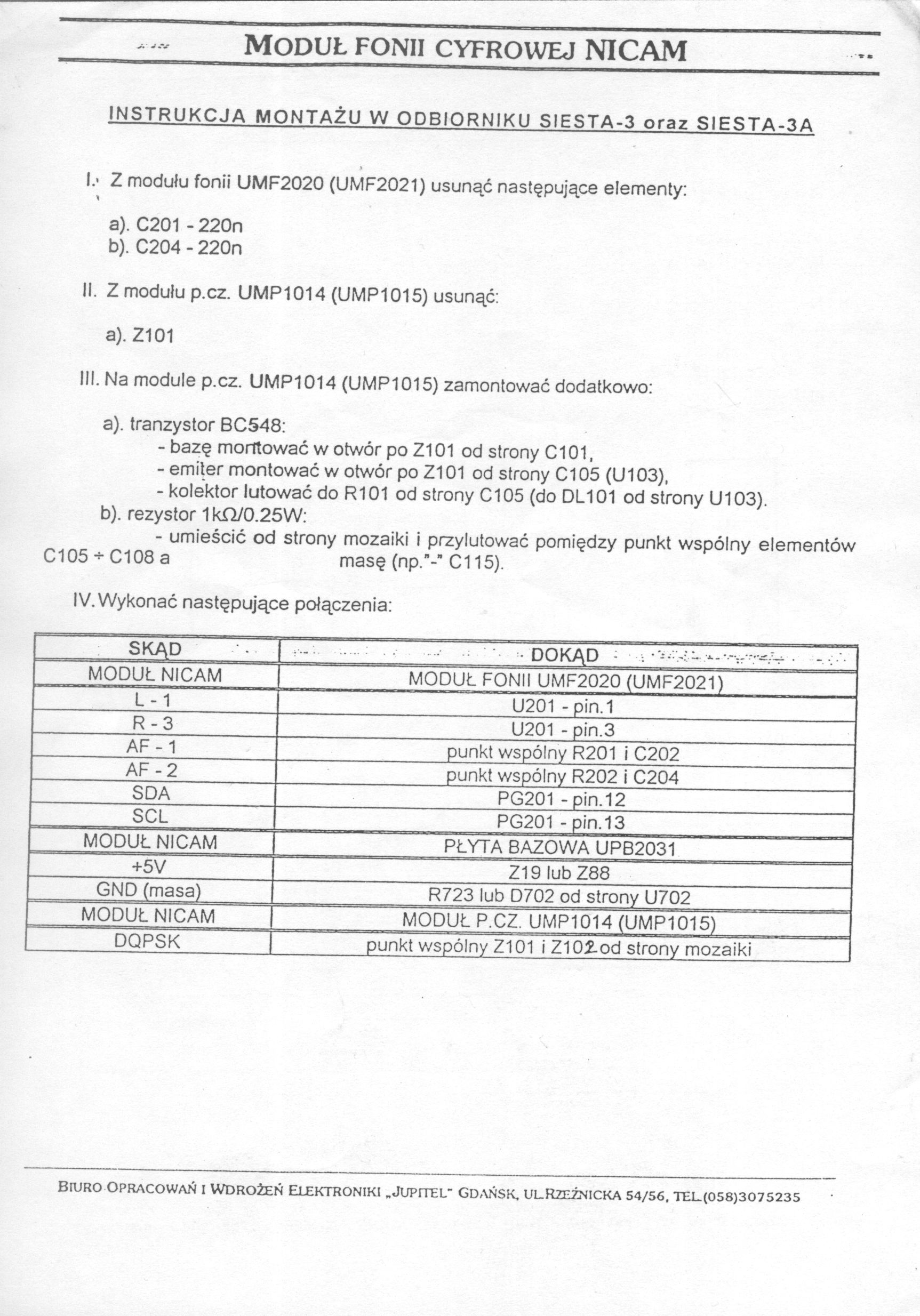 MODUŁ FONII CYFROWEJ NICAM

INSTRUKCJA MONTAŻU W ODBIORNIKU SIESTA-3 oraz SIESTA-3A

I. Z modułu fonii UMF2020 (UMF2021) usunąć następujące elementy:

a). C201 - 220n
b). C204 - 220n

II. Z modułu p.cz. UMP1014 (UMP1015) usunąć:

a). Z101

III. Na module p.cz. UMP1014 (UMP1015) zamontować dodatkowo:

a). tranzystor BC548:
- bazę montować w otwór po Z101 od strony C101,
- emiter montować w otwór po Z101 od strony C105 (U103),
- kolektor lutować do R101 od strony C105 (do DL101 od strony U103).
b). rezystor 1kΩ/0.25W:
- umieścić od strony mozaiki i przylutować pomiędzy punkt wspólny elementów C105 ÷ C108 a masę (np."-" C115).

IV. Wykonać następujące połączenia:

| SKĄD | DOKĄD |
|---|---|
| MODUŁ NICAM | MODUŁ FONII UMF2020 (UMF2021) |
| L - 1 | U201 - pin.1 |
| R - 3 | U201 - pin.3 |
| AF - 1 | punkt wspólny R201 i C202 |
| AF - 2 | punkt wspólny R202 i C204 |
| SDA | PG201 - pin.12 |
| SCL | PG201 - pin.13 |
| MODUŁ NICAM | PŁYTA BAZOWA UPB2031 |
| +5V | Z19 lub Z88 |
| GND (masa) | R723 lub D702 od strony U702 |
| MODUŁ NICAM | MODUŁ P.CZ. UMP1014 (UMP1015) |
| DQPSK | punkt wspólny Z101 i Z102 od strony mozaiki |

BIURO OPRACOWAŃ I WDROŻEŃ ELEKTRONIKI „JUPITEL" GDAŃSK, UL.RZEŹNICKA 54/56, TEL.(058)3075235